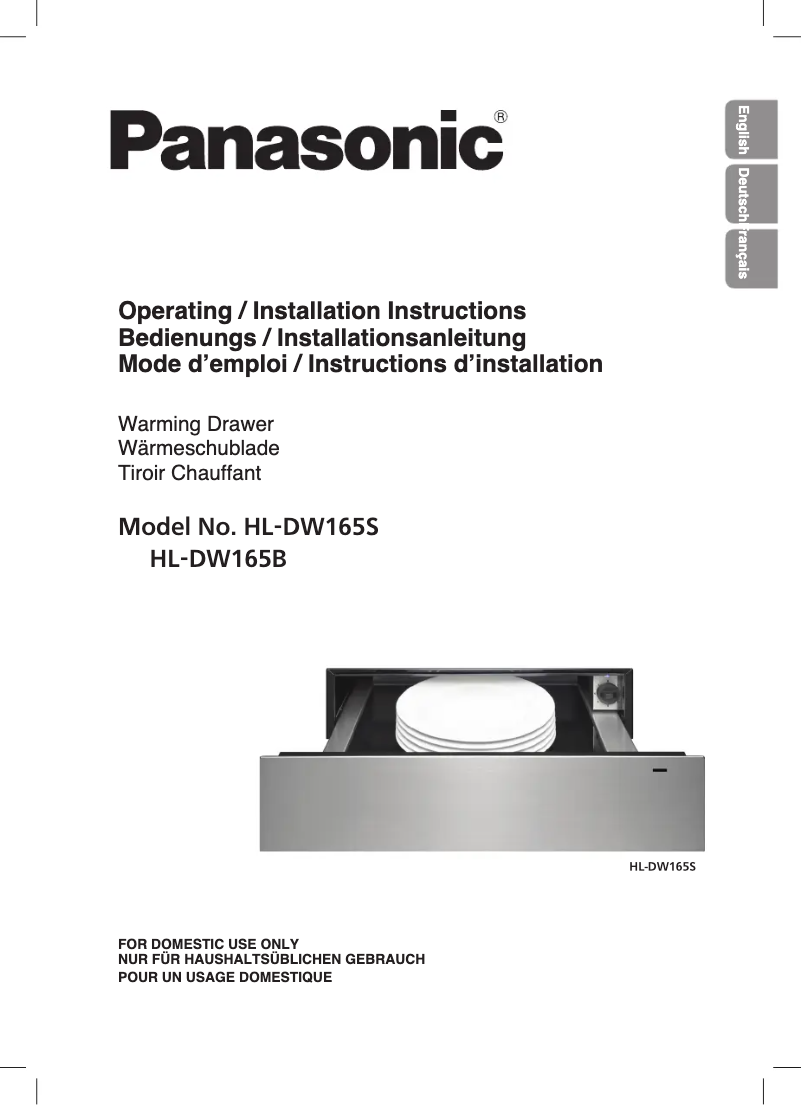 Panasonic®

English
Deutsch
Français

Operating / Installation Instructions
Bedienungs / Installationsanleitung
Mode d'emploi / Instructions d'installation

Warming Drawer
Wärmeschublade
Tiroir Chauffant

Model No. HL-DW165S
HL-DW165B

HL-DW165S

FOR DOMESTIC USE ONLY
NUR FÜR HAUSHALTSÜBLICHEN GEBRAUCH
POUR UN USAGE DOMESTIQUE